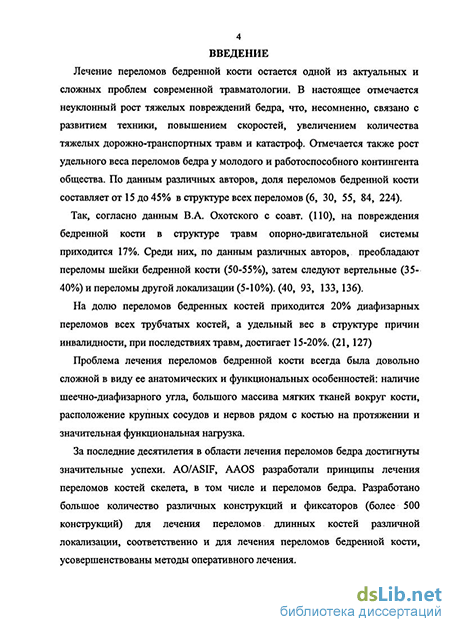 4

ВВЕДЕНИЕ

Лечение переломов бедренной кости остается одной из актуальных и сложных проблем современной травматологии. В настоящее отмечается неуклонный рост тяжелых повреждений бедра, что, несомненно, связано с развитием техники, повышением скоростей, увеличением количества тяжелых дорожно-транспортных травм и катастроф. Отмечается также рост удельного веса переломов бедра у молодого и работоспособного контингента общества. По данным различных авторов, доля переломов бедренной кости составляет от 15 до 45% в структуре всех переломов (6, 30, 55, 84, 224).

Так, согласно данным В.А. Охотского с соавт. (110), на повреждения бедренной кости в структуре травм опорно-двигательной системы приходится 17%. Среди них, по данным различных авторов, преобладают переломы шейки бедренной кости (50-55%), затем следуют вертельные (35-40%) и переломы другой локализации (5-10%). (40, 93, 133, 136).

На долю переломов бедренных костей приходится 20% диафизарных переломов всех трубчатых костей, а удельный вес в структуре причин инвалидности, при последствиях травм, достигает 15-20%. (21, 127)

Проблема лечения переломов бедренной кости всегда была довольно сложной в виду ее анатомических и функциональных особенностей: наличие шеечно-диафизарного угла, большого массива мягких тканей вокруг кости, расположение крупных сосудов и нервов рядом с костью на протяжении и значительная функциональная нагрузка.

За последние десятилетия в области лечения переломов бедра достигнуты значительные успехи. AO/ASIF, AAOS разработали принципы лечения переломов костей скелета, в том числе и переломов бедра. Разработано большое количество различных конструкций и фиксаторов (более 500 конструкций) для лечения переломов длинных костей различной локализации, соответственно и для лечения переломов бедренной кости, усовершенствованы методы оперативного лечения.

dsLib.net
библиотека диссертаций